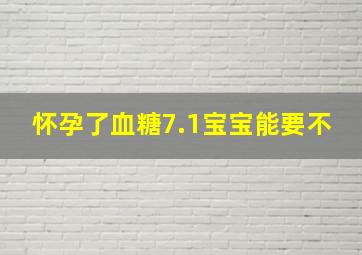 怀孕了血糖7.1宝宝能要不